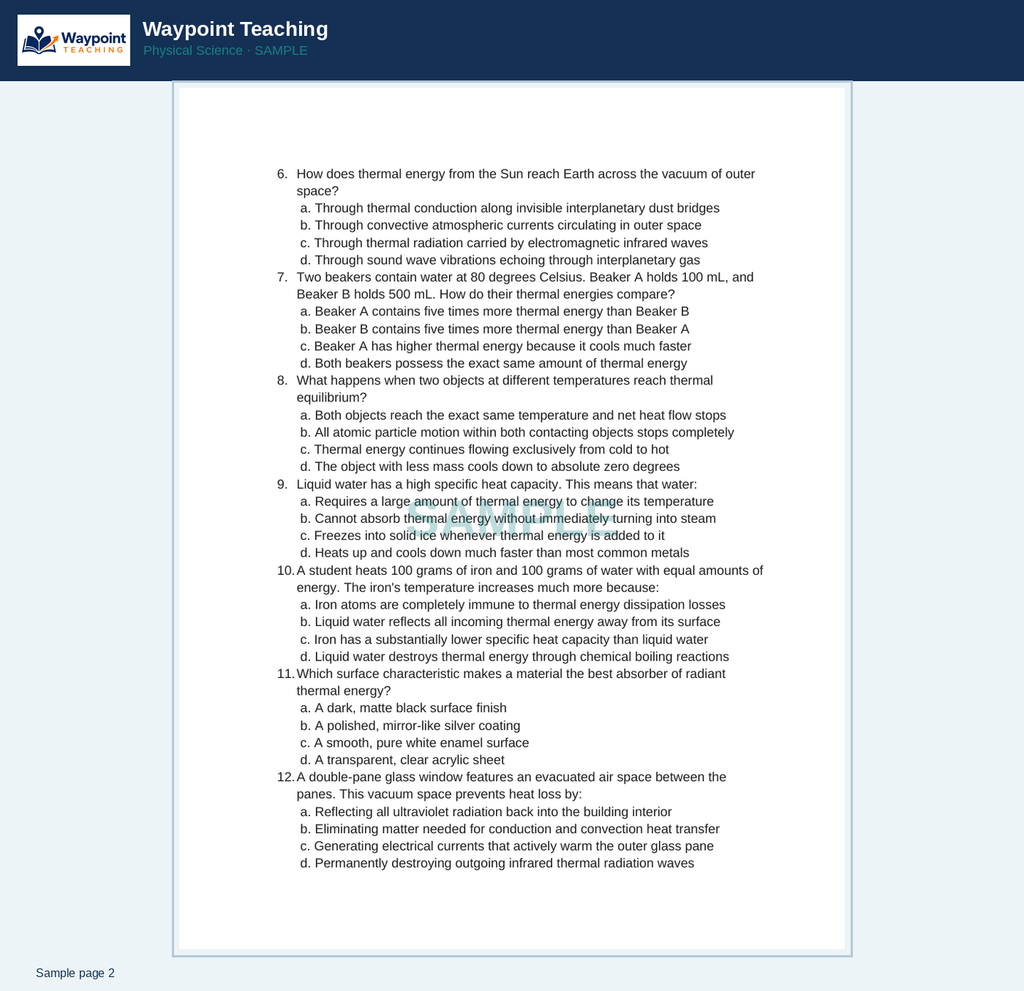 Waypoint TEACHING

Waypoint Teaching
Physical Science · SAMPLE

6. How does thermal energy from the Sun reach Earth across the vacuum of outer space?
a. Through thermal conduction along invisible interplanetary dust bridges
b. Through convective atmospheric currents circulating in outer space
c. Through thermal radiation carried by electromagnetic infrared waves
d. Through sound wave vibrations echoing through interplanetary gas
7. Two beakers contain water at 80 degrees Celsius. Beaker A holds 100 mL, and Beaker B holds 500 mL. How do their thermal energies compare?
a. Beaker A contains five times more thermal energy than Beaker B
b. Beaker B contains five times more thermal energy than Beaker A
c. Beaker A has higher thermal energy because it cools much faster
d. Both beakers possess the exact same amount of thermal energy
8. What happens when two objects at different temperatures reach thermal equilibrium?
a. Both objects reach the exact same temperature and net heat flow stops
b. All atomic particle motion within both contacting objects stops completely
c. Thermal energy continues flowing exclusively from cold to hot
d. The object with less mass cools down to absolute zero degrees
9. Liquid water has a high specific heat capacity. This means that water:
a. Requires a large amount of thermal energy to change its temperature
b. Cannot absorb thermal energy without immediately turning into steam
c. Freezes into solid ice whenever thermal energy is added to it
d. Heats up and cools down much faster than most common metals
10. A student heats 100 grams of iron and 100 grams of water with equal amounts of energy. The iron's temperature increases much more because:
a. Iron atoms are completely immune to thermal energy dissipation losses
b. Liquid water reflects all incoming thermal energy away from its surface
c. Iron has a substantially lower specific heat capacity than liquid water
d. Liquid water destroys thermal energy through chemical boiling reactions
11. Which surface characteristic makes a material the best absorber of radiant thermal energy?
a. A dark, matte black surface finish
b. A polished, mirror-like silver coating
c. A smooth, pure white enamel surface
d. A transparent, clear acrylic sheet
12. A double-pane glass window features an evacuated air space between the panes. This vacuum space prevents heat loss by:
a. Reflecting all ultraviolet radiation back into the building interior
b. Eliminating matter needed for conduction and convection heat transfer
c. Generating electrical currents that actively warm the outer glass pane
d. Permanently destroying outgoing infrared thermal radiation waves

Sample page 2

SAMPLE